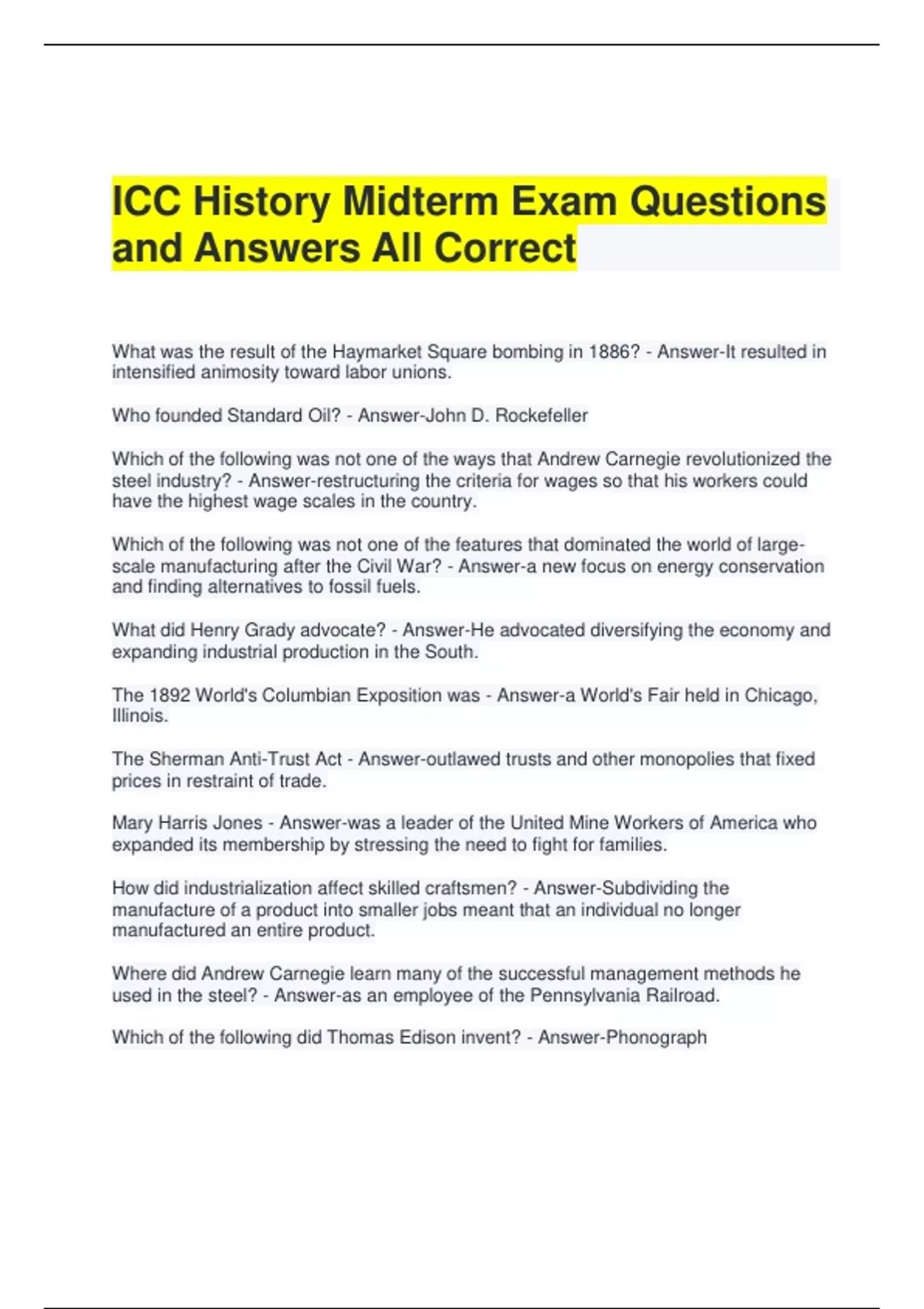 ICC History Midterm Exam Questions and Answers All Correct

What was the result of the Haymarket Square bombing in 1886? - Answer-It resulted in intensified animosity toward labor unions.

Who founded Standard Oil? - Answer-John D. Rockefeller

Which of the following was not one of the ways that Andrew Carnegie revolutionized the steel industry? - Answer-restructuring the criteria for wages so that his workers could have the highest wage scales in the country.

Which of the following was not one of the features that dominated the world of large-scale manufacturing after the Civil War? - Answer-a new focus on energy conservation and finding alternatives to fossil fuels.

What did Henry Grady advocate? - Answer-He advocated diversifying the economy and expanding industrial production in the South.

The 1892 World's Columbian Exposition was - Answer-a World's Fair held in Chicago, Illinois.

The Sherman Anti-Trust Act - Answer-outlawed trusts and other monopolies that fixed prices in restraint of trade.

Mary Harris Jones - Answer-was a leader of the United Mine Workers of America who expanded its membership by stressing the need to fight for families.

How did industrialization affect skilled craftsmen? - Answer-Subdividing the manufacture of a product into smaller jobs meant that an individual no longer manufactured an entire product.

Where did Andrew Carnegie learn many of the successful management methods he used in the steel? - Answer-as an employee of the Pennsylvania Railroad.

Which of the following did Thomas Edison invent? - Answer-Phonograph